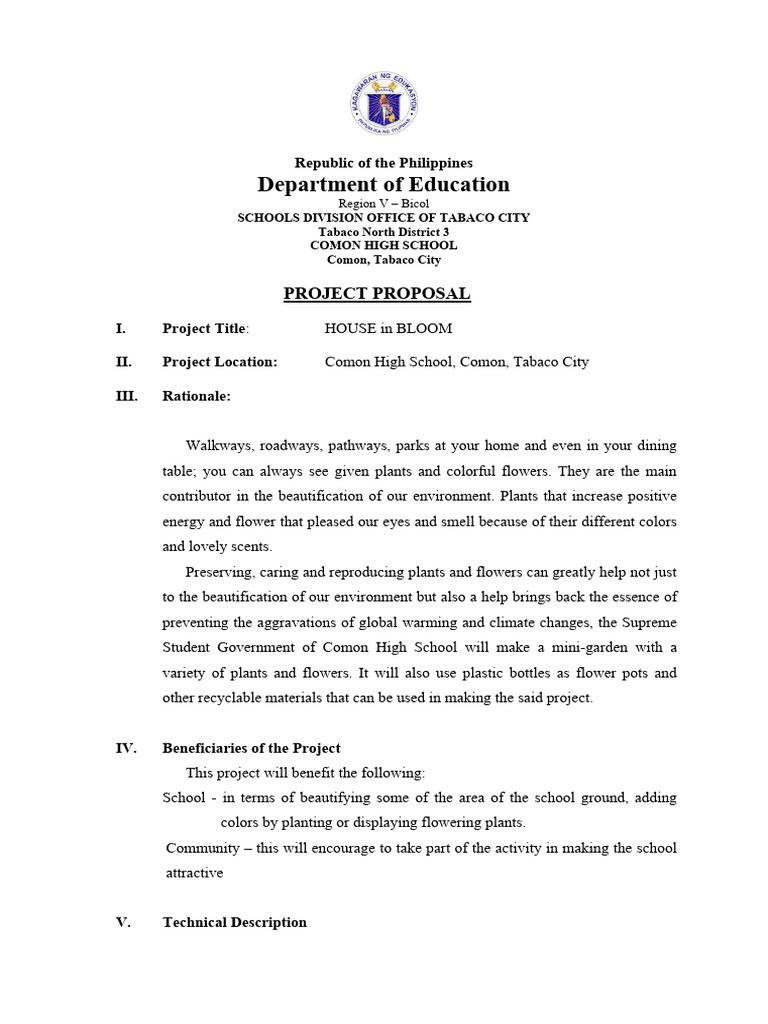 KAGAWARAN NG EDUKASYON
REPUBLIKA NG PILIPINAS

Republic of the Philippines
Department of Education
Region V – Bicol
SCHOOLS DIVISION OFFICE OF TABACO CITY
Tabaco North District 3
COMON HIGH SCHOOL
Comon, Tabaco City

PROJECT PROPOSAL

I. Project Title: HOUSE in BLOOM

II. Project Location: Comon High School, Comon, Tabaco City

III. Rationale:

Walkways, roadways, pathways, parks at your home and even in your dining table; you can always see given plants and colorful flowers. They are the main contributor in the beautification of our environment. Plants that increase positive energy and flower that pleased our eyes and smell because of their different colors and lovely scents.

Preserving, caring and reproducing plants and flowers can greatly help not just to the beautification of our environment but also a help brings back the essence of preventing the aggravations of global warming and climate changes, the Supreme Student Government of Comon High School will make a mini-garden with a variety of plants and flowers. It will also use plastic bottles as flower pots and other recyclable materials that can be used in making the said project.

IV. Beneficiaries of the Project
This project will benefit the following:
School - in terms of beautifying some of the area of the school ground, adding colors by planting or displaying flowering plants.
Community – this will encourage to take part of the activity in making the school attractive

V. Technical Description